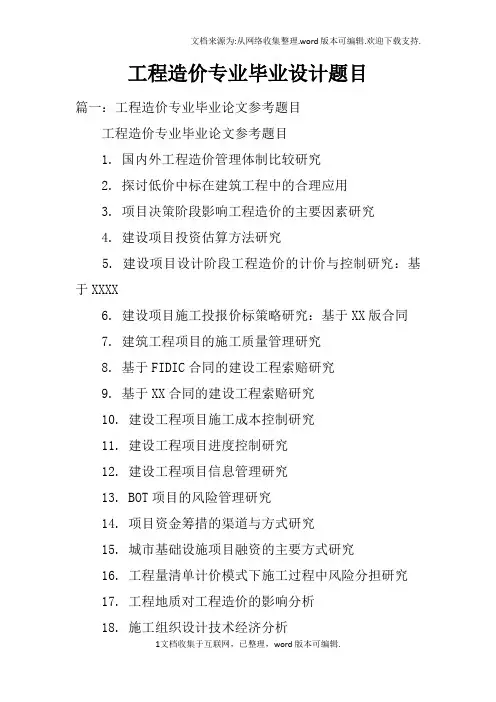 文档来源为:从网络收集整理.word版本可编辑.欢迎下载支持.

工程造价专业毕业设计题目

篇一：工程造价专业毕业论文参考题目

工程造价专业毕业论文参考题目

1. 国内外工程造价管理体制比较研究

2. 探讨低价中标在建筑工程中的合理应用

3. 项目决策阶段影响工程造价的主要因素研究

4. 建设项目投资估算方法研究

5. 建设项目设计阶段工程造价的计价与控制研究：基于XXXX

6. 建设项目施工投报价标策略研究：基于XX版合同

7. 建筑工程项目的施工质量管理研究

8. 基于FIDIC合同的建设工程索赔研究

9. 基于XX合同的建设工程索赔研究

10. 建设工程项目施工成本控制研究

11. 建设工程项目进度控制研究

12. 建设工程项目信息管理研究

13. BOT项目的风险管理研究

14. 项目资金筹措的渠道与方式研究

15. 城市基础设施项目融资的主要方式研究

16. 工程量清单计价模式下施工过程中风险分担研究

17. 工程地质对工程造价的影响分析

18. 施工组织设计技术经济分析

1文档收集于互联网，已整理，word版本可编辑.